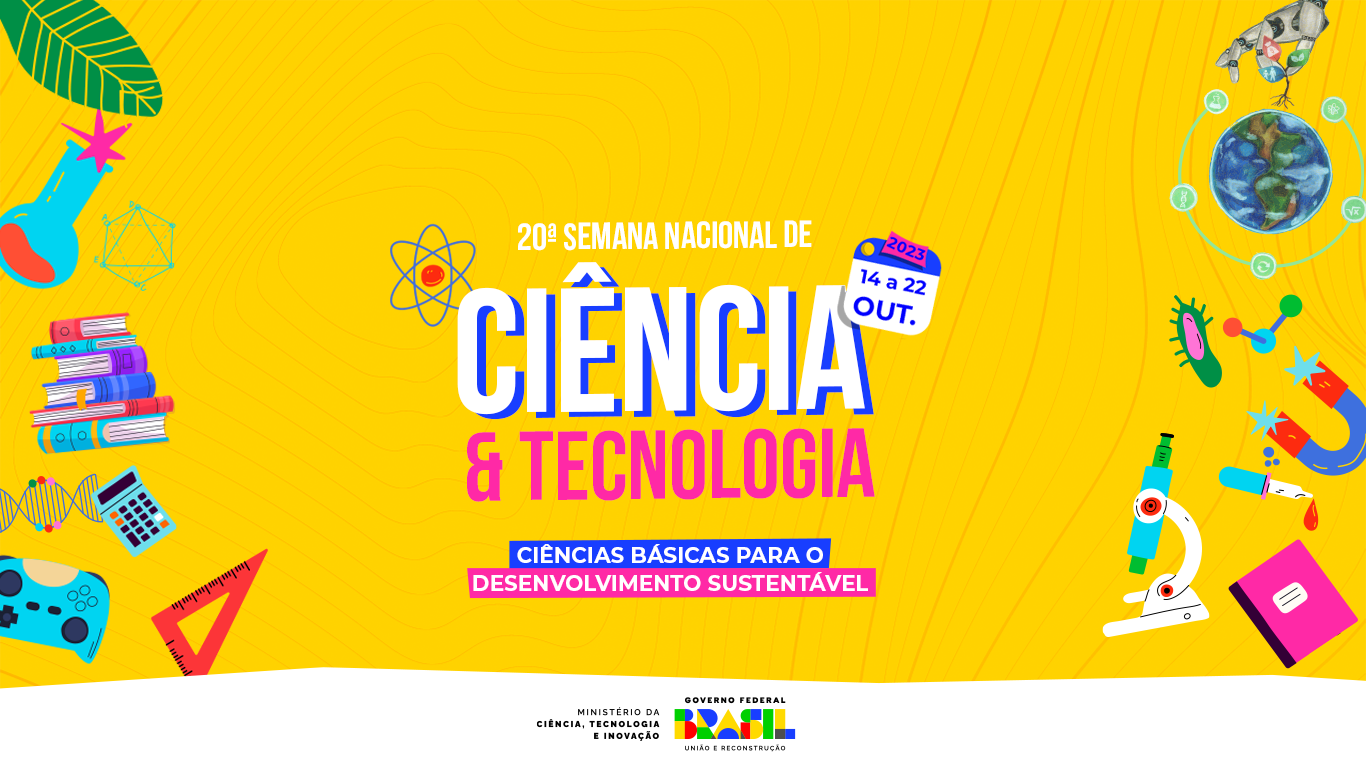 20ª SEMANA NACIONAL DE

2023
14 a 22
OUT.

CIÊNCIA
& TECNOLOGIA

CIÊNCIAS BÁSICAS PARA O
DESENVOLVIMENTO SUSTENTÁVEL

MINISTÉRIO DA
CIÊNCIA, TECNOLOGIA
E INOVAÇÃO

GOVERNO FEDERAL
BRASIL
UNIÃO E RECONSTRUÇÃO